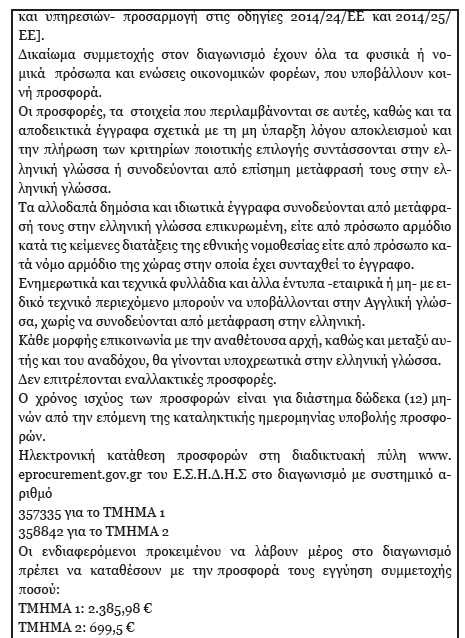 και υπηρεσιών- προσαρμογή στις οδηγίες 2014/24/ΕΕ και 2014/25/ΕΕ].
Δικαίωμα συμμετοχής στον διαγωνισμό έχουν όλα τα φυσικά ή νομικά πρόσωπα και ενώσεις οικονομικών φορέων, που υποβάλλουν κοινή προσφορά.
Οι προσφορές, τα στοιχεία που περιλαμβάνονται σε αυτές, καθώς και τα αποδεικτικά έγγραφα σχετικά με τη μη ύπαρξη λόγου αποκλεισμού και την πλήρωση των κριτηρίων ποιοτικής επιλογής συντάσσονται στην ελληνική γλώσσα ή συνοδεύονται από επίσημη μετάφρασή τους στην ελληνική γλώσσα.
Τα αλλοδαπά δημόσια και ιδιωτικά έγγραφα συνοδεύονται από μετάφρασή τους στην ελληνική γλώσσα επικυρωμένη, είτε από πρόσωπο αρμόδιο κατά τις κείμενες διατάξεις της εθνικής νομοθεσίας είτε από πρόσωπο κατά νόμο αρμόδιο της χώρας στην οποία έχει συνταχθεί το έγγραφο.
Ενημερωτικά και τεχνικά φυλλάδια και άλλα έντυπα -εταιρικά ή μη- με ειδικό τεχνικό περιεχόμενο μπορούν να υποβάλλονται στην Αγγλική γλώσσα, χωρίς να συνοδεύονται από μετάφραση στην ελληνική.
Κάθε μορφής επικοινωνία με την αναθέτουσα αρχή, καθώς και μεταξύ αυτής και του αναδόχου, θα γίνονται υποχρεωτικά στην ελληνική γλώσσα.
Δεν επιτρέπονται εναλλακτικές προσφορές.
Ο χρόνος ισχύος των προσφορών είναι για διάστημα δώδεκα (12) μηνών από την επόμενη της καταληκτικής ημερομηνίας υποβολής προσφορών.
Ηλεκτρονική κατάθεση προσφορών στη διαδικτυακή πύλη www.eprocurement.gov.gr του Ε.Σ.Η.Δ.Η.Σ στο διαγωνισμό με συστημικό αριθμό
357335 για το ΤΜΗΜΑ 1
358842 για το ΤΜΗΜΑ 2
Οι ενδιαφερόμενοι προκειμένου να λάβουν μέρος στο διαγωνισμό πρέπει να καταθέσουν με την προσφορά τους εγγύηση συμμετοχής ποσού:
ΤΜΗΜΑ 1: 2.385,98 €
ΤΜΗΜΑ 2: 699,5 €